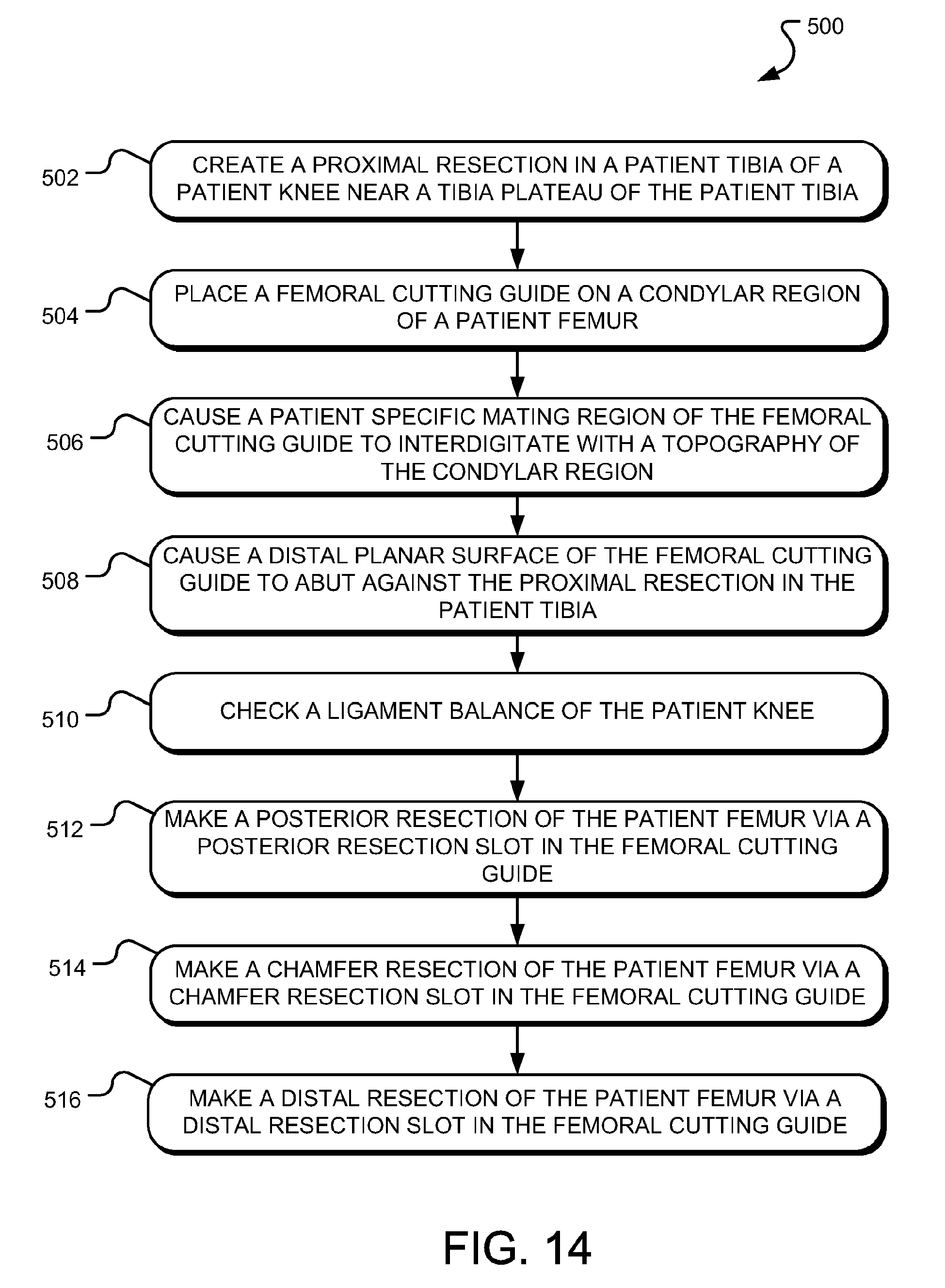 500

502
CREATE A PROXIMAL RESECTION IN A PATIENT TIBIA OF A PATIENT KNEE NEAR A TIBIA PLATEAU OF THE PATIENT TIBIA

504
PLACE A FEMORAL CUTTING GUIDE ON A CONDYLAR REGION OF A PATIENT FEMUR

506
CAUSE A PATIENT SPECIFIC MATING REGION OF THE FEMORAL CUTTING GUIDE TO INTERDIGITATE WITH A TOPOGRAPHY OF THE CONDYLAR REGION

508
CAUSE A DISTAL PLANAR SURFACE OF THE FEMORAL CUTTING GUIDE TO ABUT AGAINST THE PROXIMAL RESECTION IN THE PATIENT TIBIA

510
CHECK A LIGAMENT BALANCE OF THE PATIENT KNEE

512
MAKE A POSTERIOR RESECTION OF THE PATIENT FEMUR VIA A POSTERIOR RESECTION SLOT IN THE FEMORAL CUTTING GUIDE

514
MAKE A CHAMFER RESECTION OF THE PATIENT FEMUR VIA A CHAMFER RESECTION SLOT IN THE FEMORAL CUTTING GUIDE

516
MAKE A DISTAL RESECTION OF THE PATIENT FEMUR VIA A DISTAL RESECTION SLOT IN THE FEMORAL CUTTING GUIDE

FIG. 14